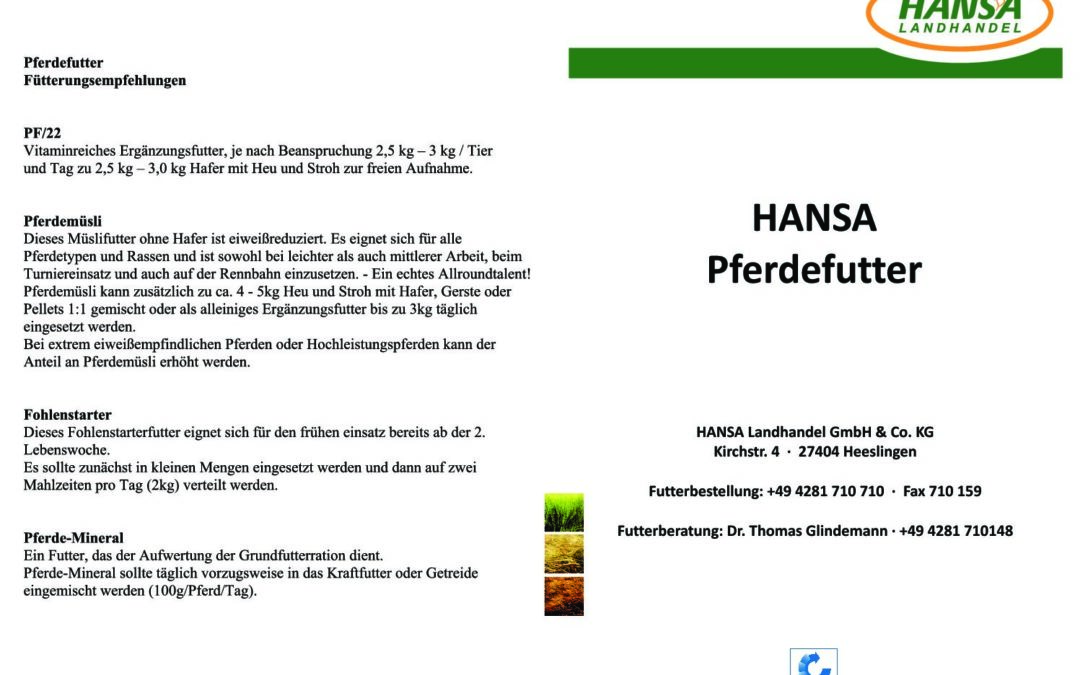 Pferdefutter
Fütterungsempfehlungen

PF/22
Vitaminreiches Ergänzungsfutter, je nach Beanspruchung 2,5 kg – 3 kg / Tier und Tag zu 2,5 kg – 3,0 kg Hafer mit Heu und Stroh zur freien Aufnahme.

Pferdemüsli
Dieses Müslifutter ohne Hafer ist eiweißreduziert. Es eignet sich für alle Pferdetypen und Rassen und ist sowohl bei leichter als auch mittlerer Arbeit, beim Turniereinsatz und auch auf der Rennbahn einzusetzen. - Ein echtes Allroundtalent! Pferdemüsli kann zusätzlich zu ca. 4 - 5kg Heu und Stroh mit Hafer, Gerste oder Pellets 1:1 gemischt oder als alleiniges Ergänzungsfutter bis zu 3kg täglich eingesetzt werden.
Bei extrem eiweißempfindlichen Pferden oder Hochleistungspferden kann der Anteil an Pferdemüsli erhöht werden.

Fohlenstarter
Dieses Fohlenstarterfutter eignet sich für den frühen einsatz bereits ab der 2. Lebenswoche.
Es sollte zunächst in kleinen Mengen eingesetzt werden und dann auf zwei Mahlzeiten pro Tag (2kg) verteilt werden.

Pferde-Mineral
Ein Futter, das der Aufwertung der Grundfutterration dient.
Pferde-Mineral sollte täglich vorzugsweise in das Kraftfutter oder Getreide eingemischt werden (100g/Pferd/Tag).

HANSA
LANDHANDEL

HANSA
Pferdefutter

HANSA Landhandel GmbH & Co. KG
Kirchstr. 4 · 27404 Heeslingen

Futterbestellung: +49 4281 710 710 · Fax 710 159

Futterberatung: Dr. Thomas Glindemann · +49 4281 710148